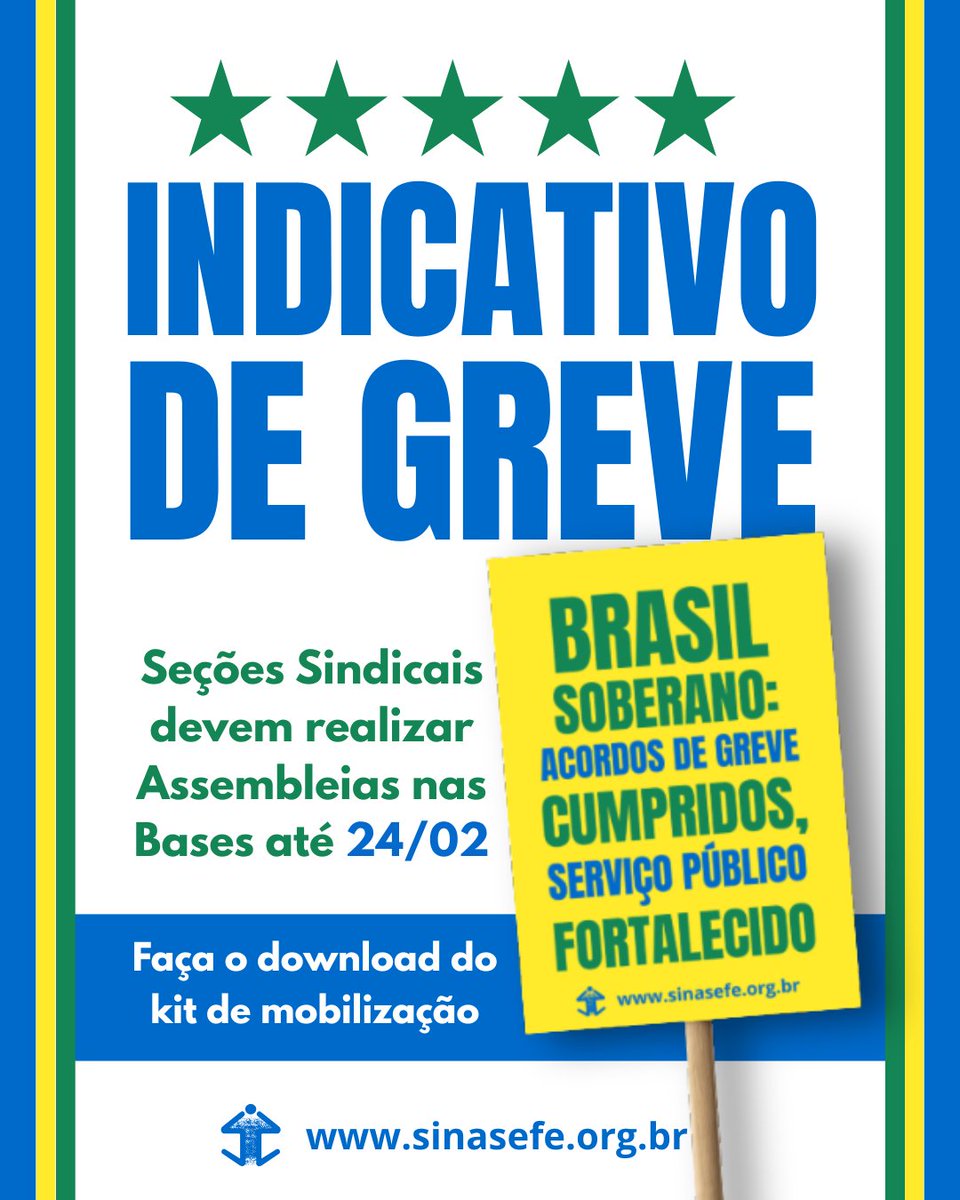 INDICATIVO DE GREVE

Seções Sindicais devem realizar Assembleias nas Bases até 24/02

Faça o download do kit de mobilização

BRASIL SOBERANO: ACORDOS DE GREVE CUMPRIDOS, SERVIÇO PÚBLICO FORTALECIDO

www.sinasefe.org.br

www.sinasefe.org.br